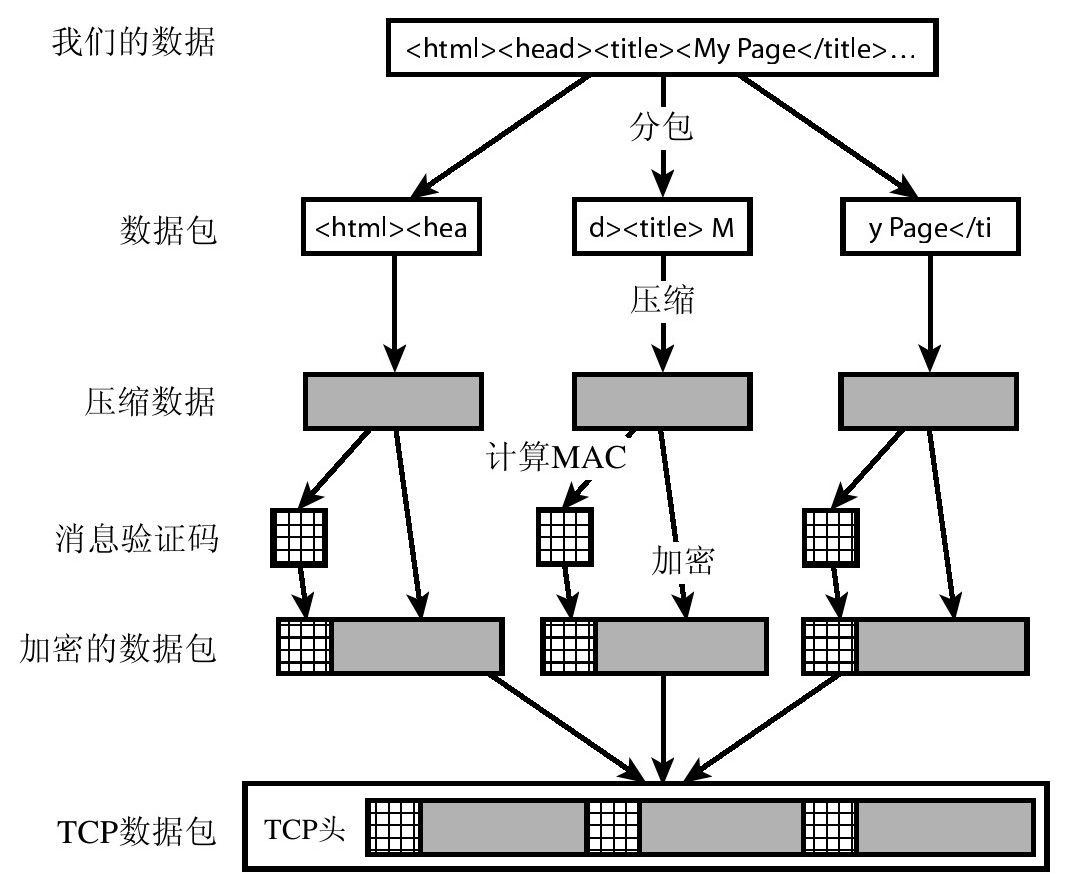 我们的数据

<html><head><title><My Page</title>...

分包

数据包

<html><hea

d><title> M

y Page</ti

压缩

压缩数据

计算MAC

消息验证码

加密

加密的数据包

TCP数据包

TCP头